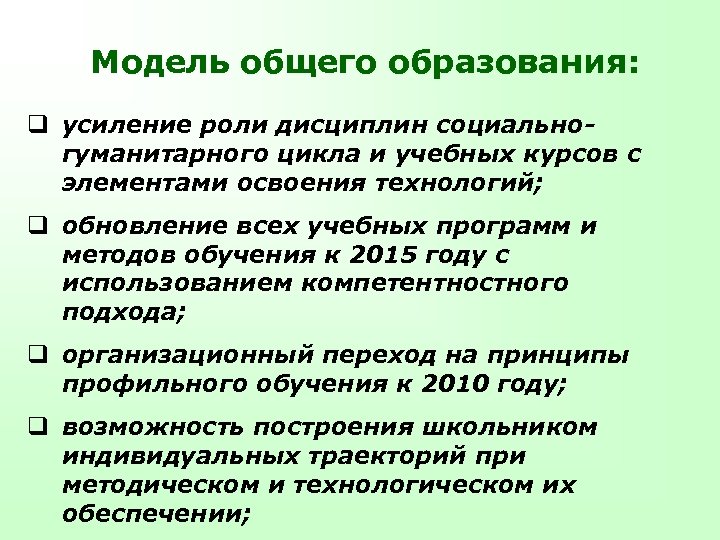 Модель общего образования:

❑ усиление роли дисциплин социально-гуманитарного цикла и учебных курсов с элементами освоения технологий;

❑ обновление всех учебных программ и методов обучения к 2015 году с использованием компетентностного подхода;

❑ организационный переход на принципы профильного обучения к 2010 году;

❑ возможность построения школьником индивидуальных траекторий при методическом и технологическом их обеспечении;